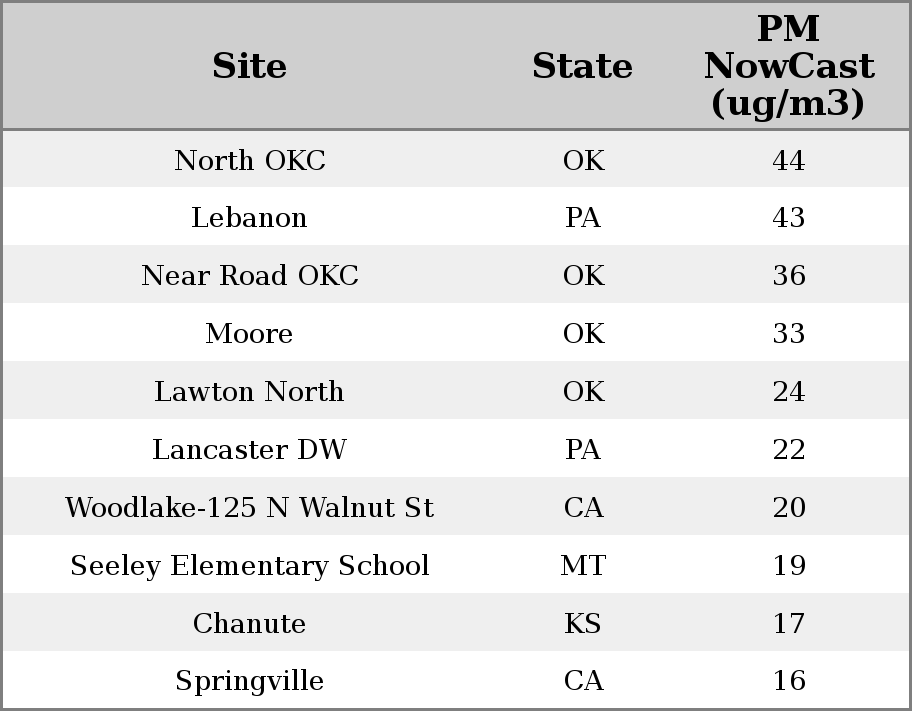 | Site | State | PM NowCast (ug/m3) |
|---|---|---|
| North OKC | OK | 44 |
| Lebanon | PA | 43 |
| Near Road OKC | OK | 36 |
| Moore | OK | 33 |
| Lawton North | OK | 24 |
| Lancaster DW | PA | 22 |
| Woodlake-125 N Walnut St | CA | 20 |
| Seeley Elementary School | MT | 19 |
| Chanute | KS | 17 |
| Springville | CA | 16 |